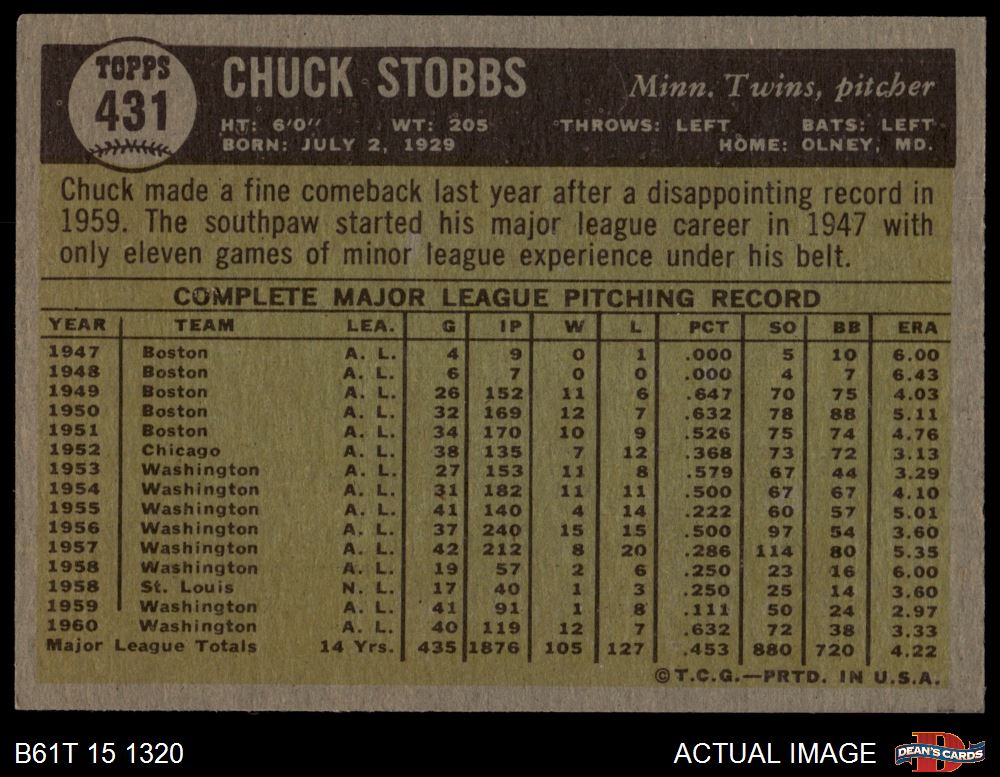 TOPPS
431

CHUCK STOBBS

Minn. Twins, pitcher

HT: 6'0" WT: 205 THROWS: LEFT BATS: LEFT
BORN: JULY 2, 1929 HOME: OLNEY, MD.

Chuck made a fine comeback last year after a disappointing record in 1959. The southpaw started his major league career in 1947 with only eleven games of minor league experience under his belt.

COMPLETE MAJOR LEAGUE PITCHING RECORD

| YEAR | TEAM | LEA. | G | IP | W | L | PCT | SO | BB | ERA |
|---|---|---|---|---|---|---|---|---|---|---|
| 1947 | Boston | A. L. | 4 | 9 | 0 | 1 | .000 | 5 | 10 | 6.00 |
| 1948 | Boston | A. L. | 6 | 7 | 0 | 0 | .000 | 4 | 7 | 6.43 |
| 1949 | Boston | A. L. | 26 | 152 | 11 | 6 | .647 | 70 | 75 | 4.03 |
| 1950 | Boston | A. L. | 32 | 169 | 12 | 7 | .632 | 78 | 88 | 5.11 |
| 1951 | Boston | A. L. | 34 | 170 | 10 | 9 | .526 | 75 | 74 | 4.76 |
| 1952 | Chicago | A. L. | 38 | 135 | 7 | 12 | .368 | 73 | 72 | 3.13 |
| 1953 | Washington | A. L. | 27 | 153 | 11 | 8 | .579 | 67 | 44 | 3.29 |
| 1954 | Washington | A. L. | 31 | 182 | 11 | 11 | .500 | 67 | 67 | 4.10 |
| 1955 | Washington | A. L. | 41 | 140 | 4 | 14 | .222 | 60 | 57 | 5.01 |
| 1956 | Washington | A. L. | 37 | 240 | 15 | 15 | .500 | 97 | 54 | 3.60 |
| 1957 | Washington | A. L. | 42 | 212 | 8 | 20 | .286 | 114 | 80 | 5.35 |
| 1958 | Washington | A. L. | 19 | 57 | 2 | 6 | .250 | 23 | 16 | 6.00 |
| 1958 | St. Louis | N. L. | 17 | 40 | 1 | 3 | .250 | 25 | 14 | 3.60 |
| 1959 | Washington | A. L. | 41 | 91 | 1 | 8 | .111 | 50 | 24 | 2.97 |
| 1960 | Washington | A. L. | 40 | 119 | 12 | 7 | .632 | 72 | 38 | 3.33 |
| Major League Totals | | 14 Yrs. | 435 | 1876 | 105 | 127 | .453 | 880 | 720 | 4.22 |

©T.C.G.—PRTD. IN U.S.A.

B61T 15 1320

ACTUAL IMAGE

DEAN'S CARDS